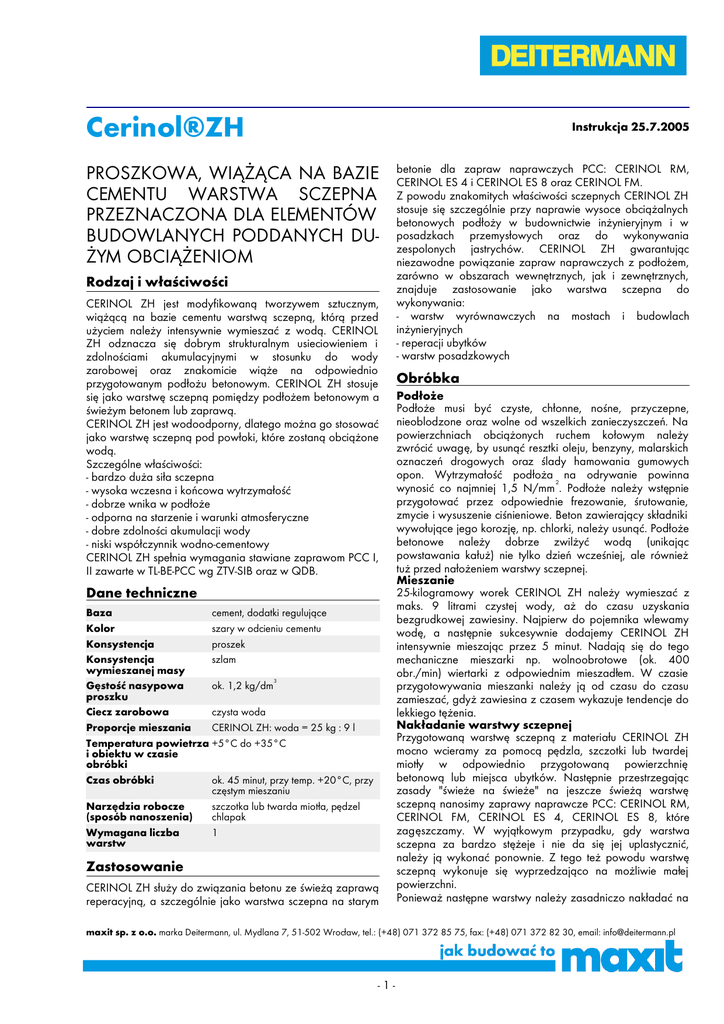 DEITERMANN

Cerinol®ZH

Instrukcja 25.7.2005

PROSZKOWA, WIĄŻĄCA NA BAZIE CEMENTU WARSTWA SCZEPNA PRZEZNACZONA DLA ELEMENTÓW BUDOWLANYCH PODDANYCH DUŻYM OBCIĄŻENIOM

Rodzaj i właściwości

CERINOL ZH jest modyfikowaną tworzywem sztucznym, wiążącą na bazie cementu warstwą sczepną, którą przed użyciem należy intensywnie wymieszać z wodą. CERINOL ZH odznacza się dobrym strukturalnym usieciowieniem i zdolnościami akumulacyjnymi w stosunku do wody zarobowej oraz znakomicie wiąże na odpowiednio przygotowanym podłożu betonowym. CERINOL ZH stosuje się jako warstwę sczepną pomiędzy podłożem betonowym a świeżym betonem lub zaprawą.

CERINOL ZH jest wodoodporny, dlatego można go stosować jako warstwę sczepną pod powłoki, które zostaną obciążone wodą.

Szczególne właściwości:
- bardzo duża siła sczepna
- wysoka wczesna i końcowa wytrzymałość
- dobrze wnika w podłoże
- odporna na starzenie i warunki atmosferyczne
- dobre zdolności akumulacji wody
- niski współczynnik wodno-cementowy
CERINOL ZH spełnia wymagania stawiane zaprawom PCC I, II zawarte w TL-BE-PCC wg ZTV-SIB oraz w QDB.

Dane techniczne

| Baza | cement, dodatki regulujące |
|---|---|
| Kolor | szary w odcieniu cementu |
| Konsystencja | proszek |
| Konsystencja wymieszanej masy | szlam |
| Gęstość nasypowa proszku | ok. 1,2 kg/dm$^3$ |
| Ciecz zarobowa | czysta woda |
| Proporcje mieszania | CERINOL ZH: woda = 25 kg : 9 l |
| Temperatura powietrza i obiektu w czasie obróbki | +5°C do +35°C |
| Czas obróbki | ok. 45 minut, przy temp. +20°C, przy częstym mieszaniu |
| Narzędzia robocze (sposób nanoszenia) | szczotka lub twarda miotła, pędzel chlapak |
| Wymagana liczba warstw | 1 |

Zastosowanie

CERINOL ZH służy do związania betonu ze świeżą zaprawą reperacyjną, a szczególnie jako warstwa sczepna na starym betonie dla zapraw naprawczych PCC: CERINOL RM, CERINOL ES 4 i CERINOL ES 8 oraz CERINOL FM.
Z powodu znakomitych właściwości sczepnych CERINOL ZH stosuje się szczególnie przy naprawie wysoce obciążalnych betonowych podłoży w budownictwie inżynieryjnym i w posadzkach przemysłowych oraz do wykonywania zespolonych jastrychów. CERINOL ZH gwarantując niezawodne powiązanie zapraw naprawczych z podłożem, zarówno w obszarach wewnętrznych, jak i zewnętrznych, znajduje zastosowanie jako warstwa sczepna do wykonywania:
- warstw wyrównawczych na mostach i budowlach inżynieryjnych
- reperacji ubytków
- warstw posadzkowych

Obróbka

Podłoże
Podłoże musi być czyste, chłonne, nośne, przyczepne, nieoblodzone oraz wolne od wszelkich zanieczyszczeń. Na powierzchniach obciążonych ruchem kołowym należy zwrócić uwagę, by usunąć resztki oleju, benzyny, malarskich oznaczeń drogowych oraz ślady hamowania gumowych opon. Wytrzymałość podłoża na odrywanie powinna wynosić co najmniej 1,5 N/mm$^2$. Podłoże należy wstępnie przygotować przez odpowiednie frezowanie, śrutowanie, zmycie i wysuszenie ciśnieniowe. Beton zawierający składniki wywołujące jego korozję, np. chlorki, należy usunąć. Podłoże betonowe należy dobrze zwilżyć wodą (unikając powstawania kałuż) nie tylko dzień wcześniej, ale również tuż przed nałożeniem warstwy sczepnej.
Mieszanie
25-kilogramowy worek CERINOL ZH należy wymieszać z maks. 9 litrami czystej wody, aż do czasu uzyskania bezgrudkowej zawiesiny. Najpierw do pojemnika wlewamy wodę, a następnie sukcesywnie dodajemy CERINOL ZH intensywnie mieszając przez 5 minut. Nadają się do tego mechaniczne mieszarki np. wolnoobrotowe (ok. 400 obr./min) wiertarki z odpowiednim mieszadłem. W czasie przygotowywania mieszanki należy ją od czasu do czasu zamieszać, gdyż zawiesina z czasem wykazuje tendencje do lekkiego tężenia.
Nakładanie warstwy sczepnej
Przygotowaną warstwę sczepną z materiału CERINOL ZH mocno wcieramy za pomocą pędzla, szczotki lub twardej miotły w odpowiednio przygotowaną powierzchnię betonową lub miejsca ubytków. Następnie przestrzegając zasady "świeże na świeże" na jeszcze świeżą warstwę sczepną nanosimy zaprawy naprawcze PCC: CERINOL RM, CERINOL FM, CERINOL ES 4, CERINOL ES 8, które zagęszczamy. W wyjątkowym przypadku, gdy warstwa sczepna za bardzo stężeje i nie da się jej uplastycznić, należy ją wykonać ponownie. Z tego też powodu warstwę sczepną wykonuje się wyprzedzająco na możliwie małej powierzchni.
Ponieważ następne warstwy należy zasadniczo nakładać na

maxit sp. z o.o. marka Deitermann, ul. Mydlana 7, 51-502 Wrocław, tel.: (+48) 071 372 85 75, fax: (+48) 071 372 82 30, email: info@deitermann.pl

jak budować to maxit

- 1 -